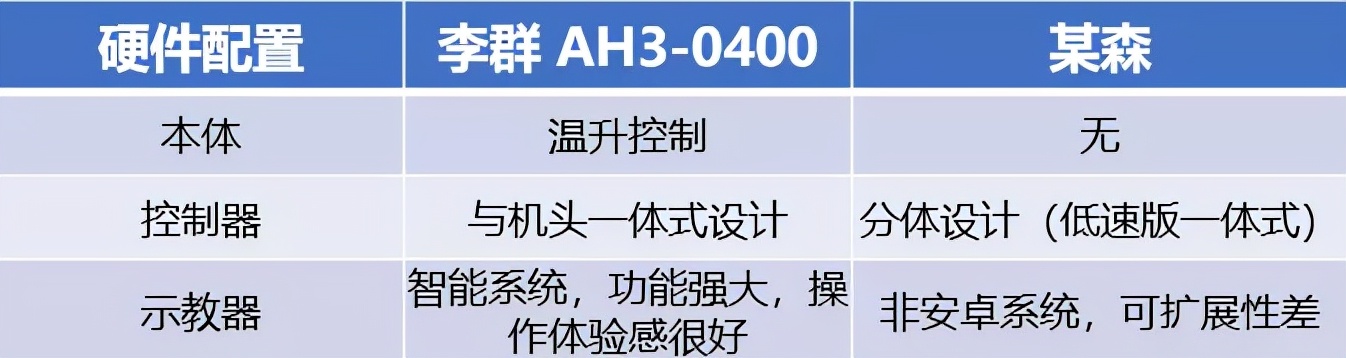 | 硬件配置 | 李群 AH3-0400 | 某森 |
|---|---|---|
| 本体 | 温升控制 | 无 |
| 控制器 | 与机头一体式设计 | 分体设计（低速版一体式） |
| 示教器 | 智能系统，功能强大，操作体验感很好 | 非安卓系统，可扩展性差 |